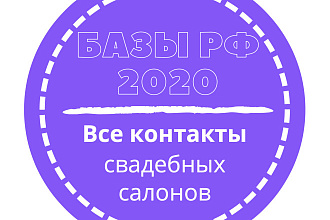 БАЗЫ РФ 2020

Все контакты свадебных салонов